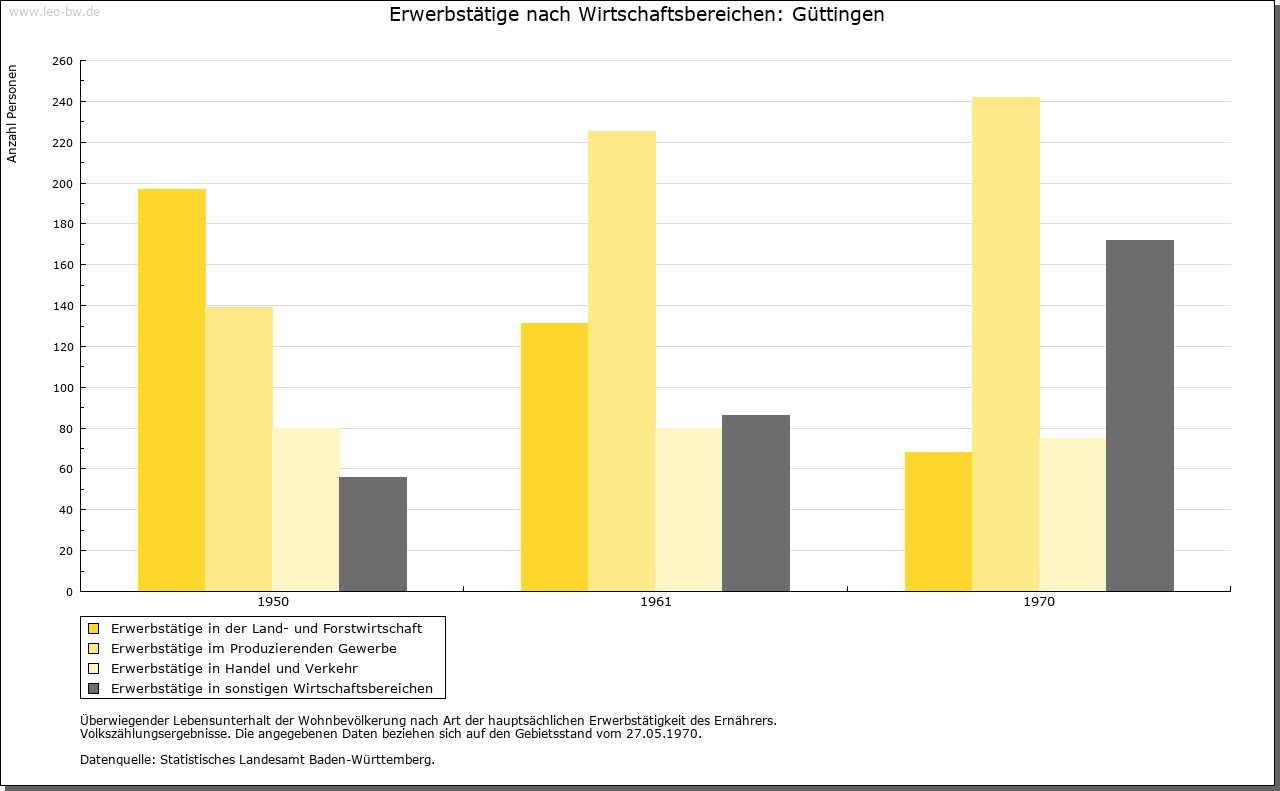 www.leo-bw.de

Erwerbstätige nach Wirtschaftsbereichen: Güttingen

Anzahl Personen

260
240
220
200
180
160
140
120
100
80
60
40
20
0

1950
1961
1970

Erwerbstätige in der Land- und Forstwirtschaft
Erwerbstätige im Produzierenden Gewerbe
Erwerbstätige in Handel und Verkehr
Erwerbstätige in sonstigen Wirtschaftsbereichen

Überwiegender Lebensunterhalt der Wohnbevölkerung nach Art der hauptsächlichen Erwerbstätigkeit des Ernährers.
Volkszählungsergebnisse. Die angegebenen Daten beziehen sich auf den Gebietsstand vom 27.05.1970.

Datenquelle: Statistisches Landesamt Baden-Württemberg.